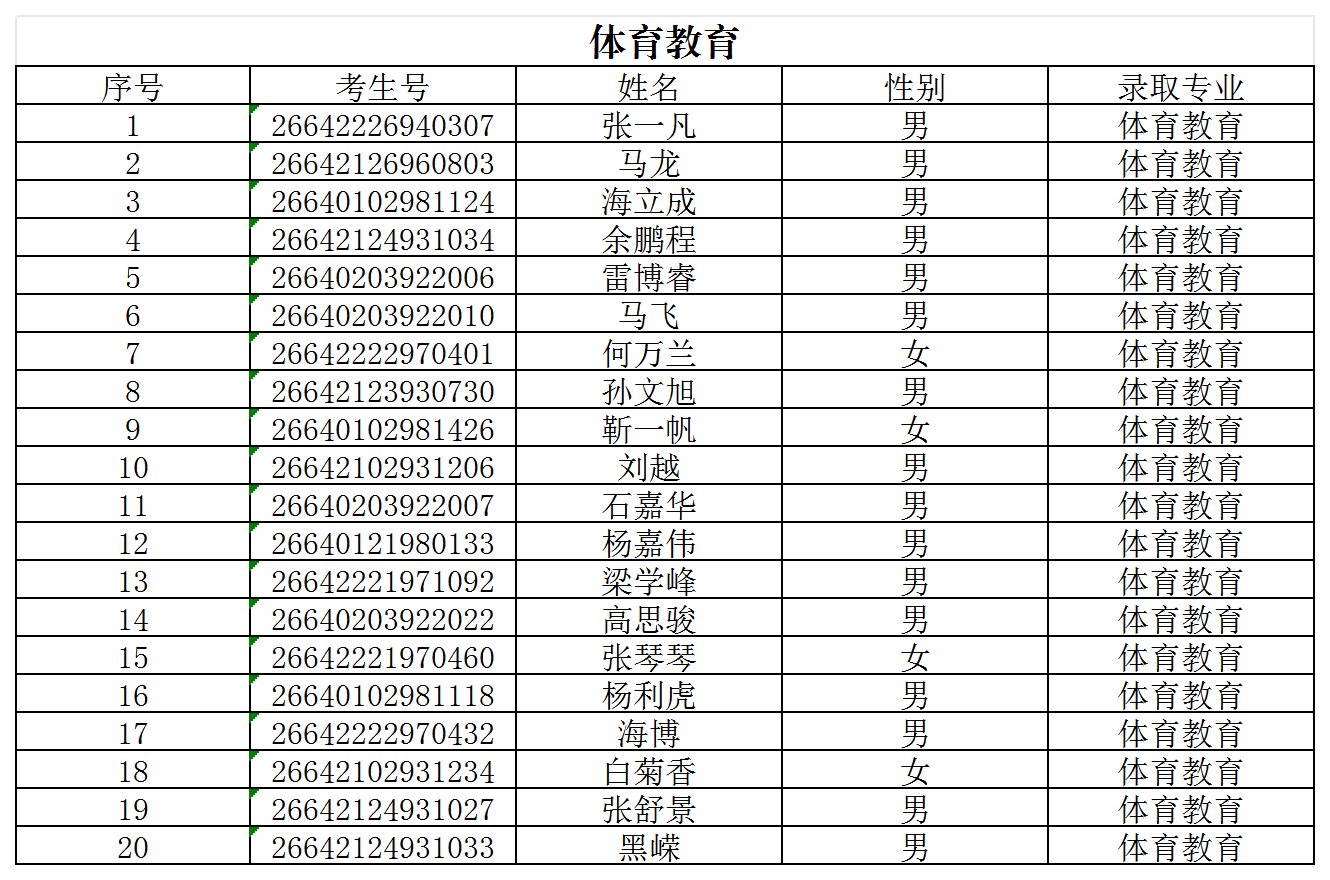 体育教育

| 序号 | 考生号 | 姓名 | 性别 | 录取专业 |
|---|---|---|---|---|
| 1 | 26642226940307 | 张一凡 | 男 | 体育教育 |
| 2 | 26642126960803 | 马龙 | 男 | 体育教育 |
| 3 | 26640102981124 | 海立成 | 男 | 体育教育 |
| 4 | 26642124931034 | 余鹏程 | 男 | 体育教育 |
| 5 | 26640203922006 | 雷博睿 | 男 | 体育教育 |
| 6 | 26640203922010 | 马飞 | 男 | 体育教育 |
| 7 | 26642222970401 | 何万兰 | 女 | 体育教育 |
| 8 | 26642123930730 | 孙文旭 | 男 | 体育教育 |
| 9 | 26640102981426 | 靳一帆 | 女 | 体育教育 |
| 10 | 26642102931206 | 刘越 | 男 | 体育教育 |
| 11 | 26640203922007 | 石嘉华 | 男 | 体育教育 |
| 12 | 26640121980133 | 杨嘉伟 | 男 | 体育教育 |
| 13 | 26642221971092 | 梁学峰 | 男 | 体育教育 |
| 14 | 26640203922022 | 高思骏 | 男 | 体育教育 |
| 15 | 26642221970460 | 张琴琴 | 女 | 体育教育 |
| 16 | 26640102981118 | 杨利虎 | 男 | 体育教育 |
| 17 | 26642222970432 | 海博 | 男 | 体育教育 |
| 18 | 26642102931234 | 白菊香 | 女 | 体育教育 |
| 19 | 26642124931027 | 张舒景 | 男 | 体育教育 |
| 20 | 26642124931033 | 黑嵘 | 男 | 体育教育 |